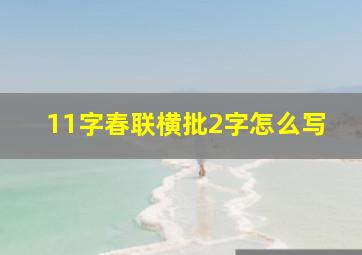 11字春联横批2字怎么写